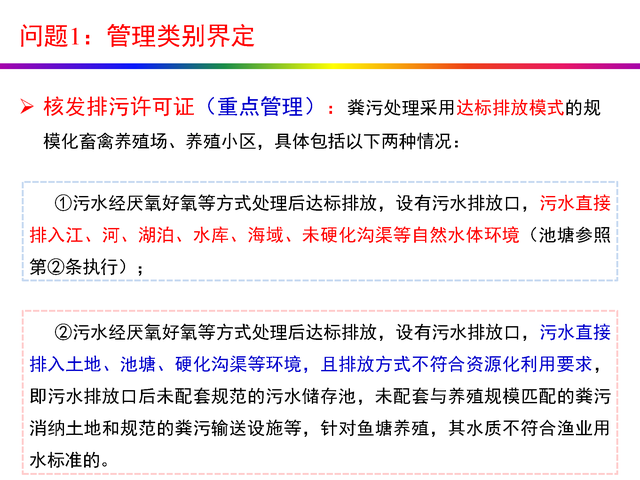 问题1：管理类别界定

➢ 核发排污许可证（重点管理）：粪污处理采用达标排放模式的规模化畜禽养殖场、养殖小区，具体包括以下两种情况：

①污水经厌氧好氧等方式处理后达标排放，设有污水排放口，污水直接排入江、河、湖泊、水库、海域、未硬化沟渠等自然水体环境（池塘参照第②条执行）；

②污水经厌氧好氧等方式处理后达标排放，设有污水排放口，污水直接排入土地、池塘、硬化沟渠等环境，且排放方式不符合资源化利用要求，即污水排放口后未配套规范的污水储存池，未配套与养殖规模匹配的粪污消纳土地和规范的粪污输送设施等，针对鱼塘养殖，其水质不符合渔业用水标准的。